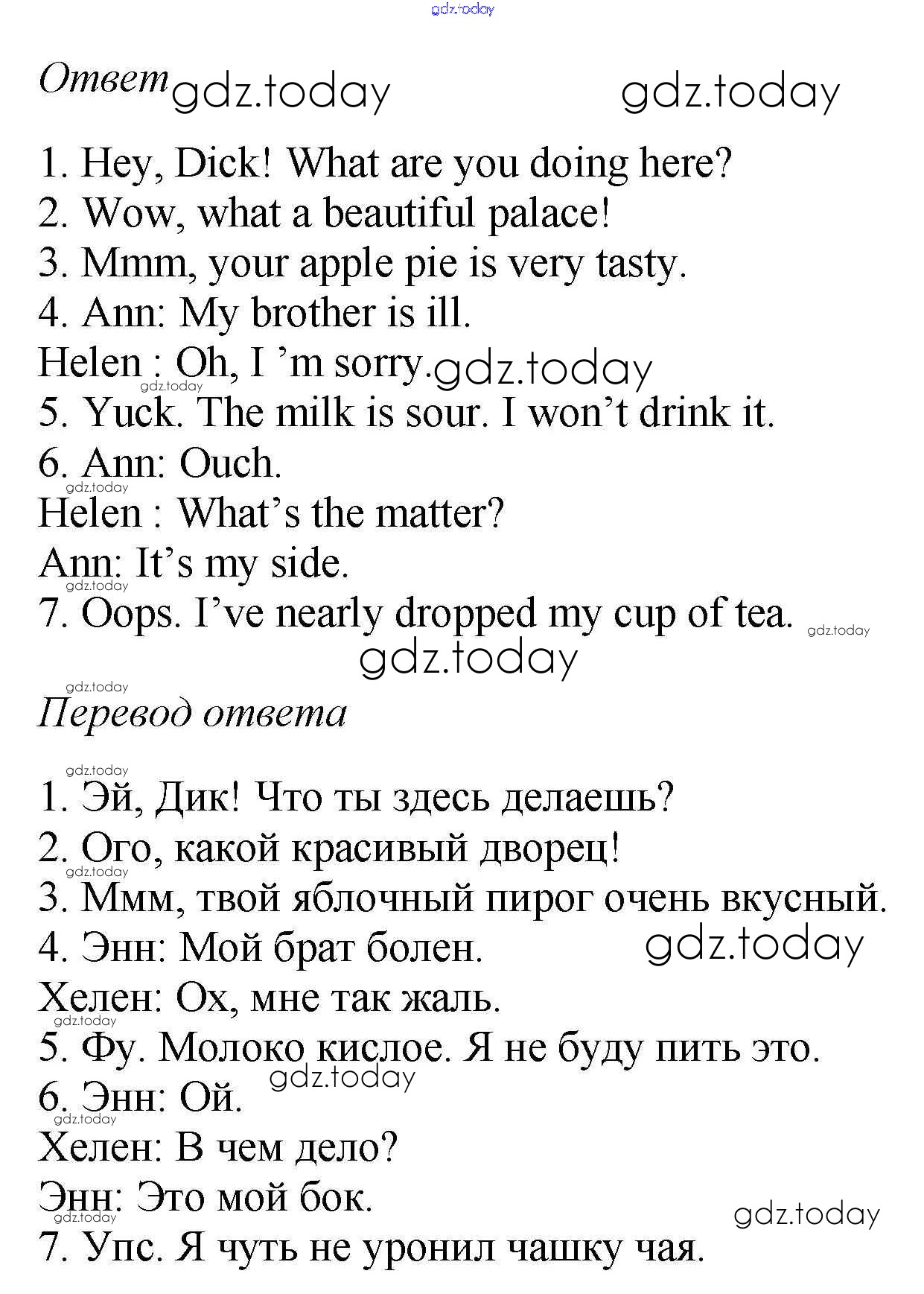 Ответ

1. Hey, Dick! What are you doing here?
2. Wow, what a beautiful palace!
3. Mmm, your apple pie is very tasty.
4. Ann: My brother is ill.
Helen : Oh, I 'm sorry.
5. Yuck. The milk is sour. I won't drink it.
6. Ann: Ouch.
Helen : What's the matter?
Ann: It's my side.
7. Oops. I've nearly dropped my cup of tea.

Перевод ответа

1. Эй, Дик! Что ты здесь делаешь?
2. Ого, какой красивый дворец!
3. Ммм, твой яблочный пирог очень вкусный.
4. Энн: Мой брат болен.
Хелен: Ох, мне так жаль.
5. Фу. Молоко кислое. Я не буду пить это.
6. Энн: Ой.
Хелен: В чем дело?
Энн: Это мой бок.
7. Упс. Я чуть не уронил чашку чая.

gdz.today